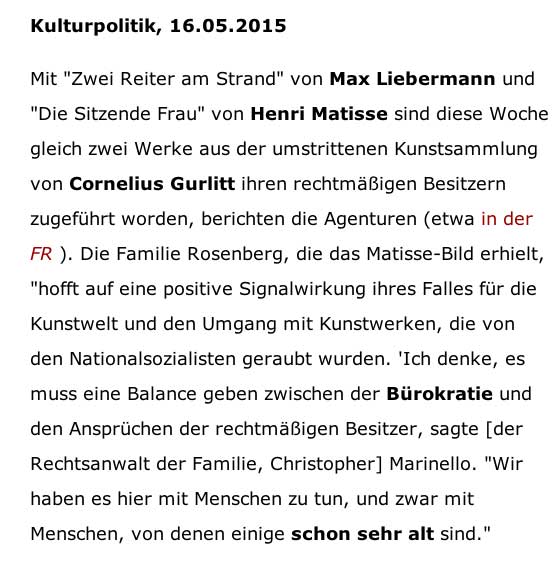 Kulturpolitik, 16.05.2015

Mit "Zwei Reiter am Strand" von Max Liebermann und "Die Sitzende Frau" von Henri Matisse sind diese Woche gleich zwei Werke aus der umstrittenen Kunstsammlung von Cornelius Gurlitt ihren rechtmäßigen Besitzern zugeführt worden, berichten die Agenturen (etwa in der FR ). Die Familie Rosenberg, die das Matisse-Bild erhielt, "hofft auf eine positive Signalwirkung ihres Falles für die Kunstwelt und den Umgang mit Kunstwerken, die von den Nationalsozialisten geraubt wurden. 'Ich denke, es muss eine Balance geben zwischen der Bürokratie und den Ansprüchen der rechtmäßigen Besitzer, sagte [der Rechtsanwalt der Familie, Christopher] Marinello. "Wir haben es hier mit Menschen zu tun, und zwar mit Menschen, von denen einige schon sehr alt sind."